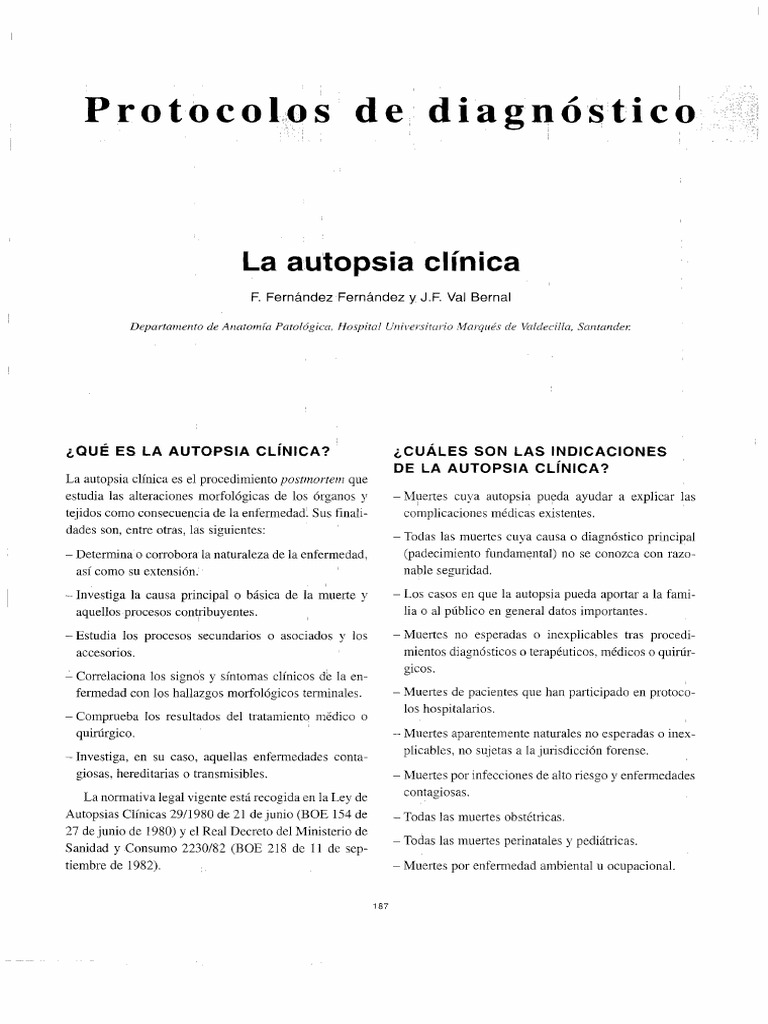 Protocolos de diagnóstico

La autopsia clínica

F. Fernández Fernández y J.F. Val Bernal

Departamento de Anatomía Patológica. Hospital Universitario Marqués de Valdecilla, Santander.

¿QUÉ ES LA AUTOPSIA CLÍNICA?

La autopsia clínica es el procedimiento postmortem que estudia las alteraciones morfológicas de los órganos y tejidos como consecuencia de la enfermedad. Sus finalidades son, entre otras, las siguientes:

– Determina o corrobora la naturaleza de la enfermedad, así como su extensión.

– Investiga la causa principal o básica de la muerte y aquellos procesos contribuyentes.

– Estudia los procesos secundarios o asociados y los accesorios.

– Correlaciona los signos y síntomas clínicos de la enfermedad con los hallazgos morfológicos terminales.

– Comprueba los resultados del tratamiento médico o quirúrgico.

– Investiga, en su caso, aquellas enfermedades contagiosas, hereditarias o transmisibles.

La normativa legal vigente está recogida en la Ley de Autopsias Clínicas 29/1980 de 21 de junio (BOE 154 de 27 de junio de 1980) y el Real Decreto del Ministerio de Sanidad y Consumo 2230/82 (BOE 218 de 11 de septiembre de 1982).

¿CUÁLES SON LAS INDICACIONES DE LA AUTOPSIA CLÍNICA?

– Muertes cuya autopsia pueda ayudar a explicar las complicaciones médicas existentes.

– Todas las muertes cuya causa o diagnóstico principal (padecimiento fundamental) no se conozca con razonable seguridad.

– Los casos en que la autopsia pueda aportar a la familia o al público en general datos importantes.

– Muertes no esperadas o inexplicables tras procedimientos diagnósticos o terapéuticos, médicos o quirúrgicos.

– Muertes de pacientes que han participado en protocolos hospitalarios.

– Muertes aparentemente naturales no esperadas o inexplicables, no sujetas a la jurisdicción forense.

– Muertes por infecciones de alto riesgo y enfermedades contagiosas.

– Todas las muertes obstétricas.

– Todas las muertes perinatales y pediátricas.

– Muertes por enfermedad ambiental u ocupacional.

187